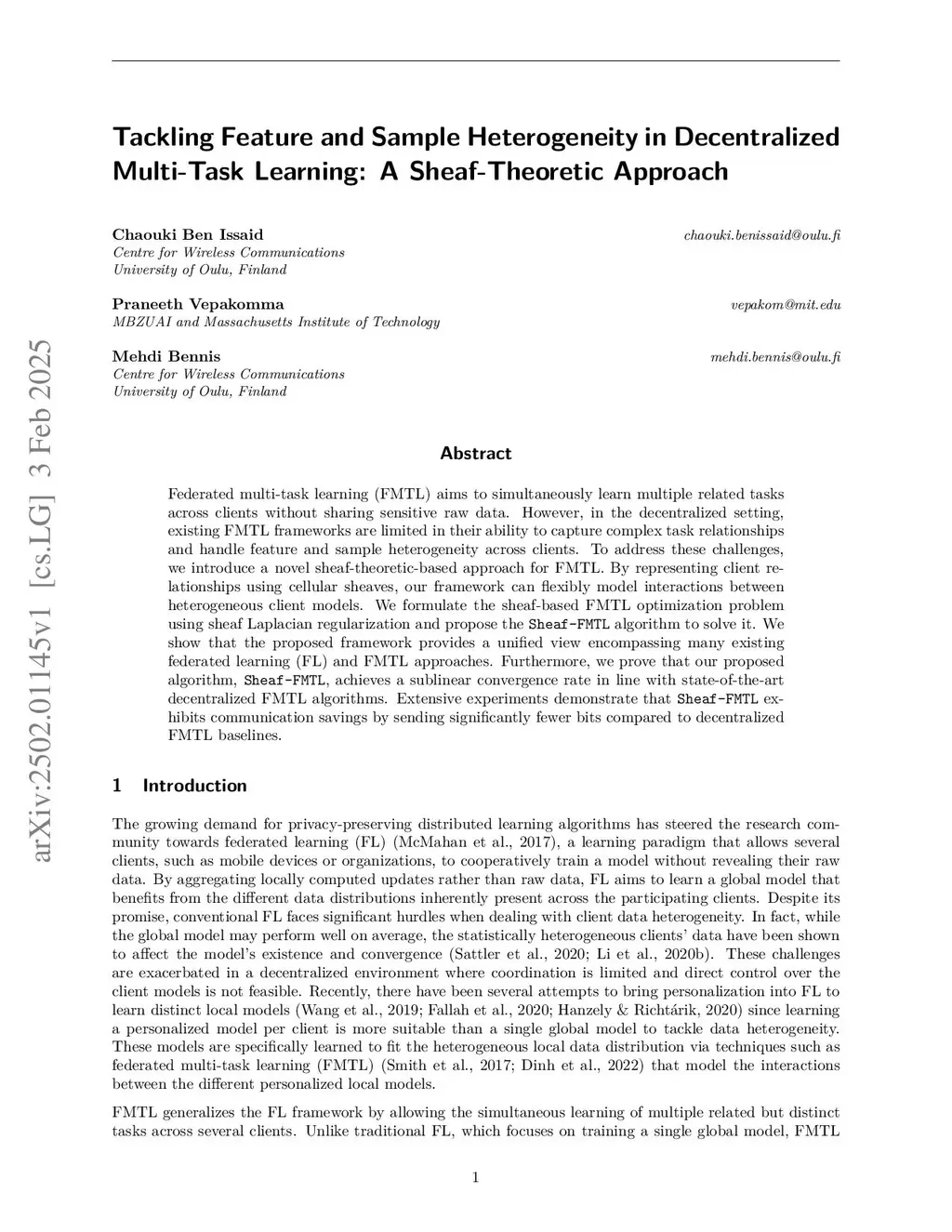 arXiv:2502.01145v1 [cs.LG] 3 Feb 2025

Tackling Feature and Sample Heterogeneity in Decentralized Multi-Task Learning: A Sheaf-Theoretic Approach

Chaouki Ben Issaid chaouki.benissaid@oulu.fi
Centre for Wireless Communications
University of Oulu, Finland

Praneeth Vepakomma vepakom@mit.edu
MBZUAI and Massachusetts Institute of Technology

Mehdi Bennis mehdi.bennis@oulu.fi
Centre for Wireless Communications
University of Oulu, Finland

Abstract

Federated multi-task learning (FMTL) aims to simultaneously learn multiple related tasks across clients without sharing sensitive raw data. However, in the decentralized setting, existing FMTL frameworks are limited in their ability to capture complex task relationships and handle feature and sample heterogeneity across clients. To address these challenges, we introduce a novel sheaf-theoretic-based approach for FMTL. By representing client relationships using cellular sheaves, our framework can flexibly model interactions between heterogeneous client models. We formulate the sheaf-based FMTL optimization problem using sheaf Laplacian regularization and propose the Sheaf-FMTL algorithm to solve it. We show that the proposed framework provides a unified view encompassing many existing federated learning (FL) and FMTL approaches. Furthermore, we prove that our proposed algorithm, Sheaf-FMTL, achieves a sublinear convergence rate in line with state-of-the-art decentralized FMTL algorithms. Extensive experiments demonstrate that Sheaf-FMTL exhibits communication savings by sending significantly fewer bits compared to decentralized FMTL baselines.

1 Introduction

The growing demand for privacy-preserving distributed learning algorithms has steered the research community towards federated learning (FL) (McMahan et al., 2017), a learning paradigm that allows several clients, such as mobile devices or organizations, to cooperatively train a model without revealing their raw data. By aggregating locally computed updates rather than raw data, FL aims to learn a global model that benefits from the different data distributions inherently present across the participating clients. Despite its promise, conventional FL faces significant hurdles when dealing with client data heterogeneity. In fact, while the global model may perform well on average, the statistically heterogeneous clients' data have been shown to affect the model's existence and convergence (Sattler et al., 2020; Li et al., 2020b). These challenges are exacerbated in a decentralized environment where coordination is limited and direct control over the client models is not feasible. Recently, there have been several attempts to bring personalization into FL to learn distinct local models (Wang et al., 2019; Fallah et al., 2020; Hanzely & Richtárik, 2020) since learning a personalized model per client is more suitable than a single global model to tackle data heterogeneity. These models are specifically learned to fit the heterogeneous local data distribution via techniques such as federated multi-task learning (FMTL) (Smith et al., 2017; Dinh et al., 2022) that model the interactions between the different personalized local models.

FMTL generalizes the FL framework by allowing the simultaneous learning of multiple related but distinct tasks across several clients. Unlike traditional FL, which focuses on training a single global model, FMTL

1